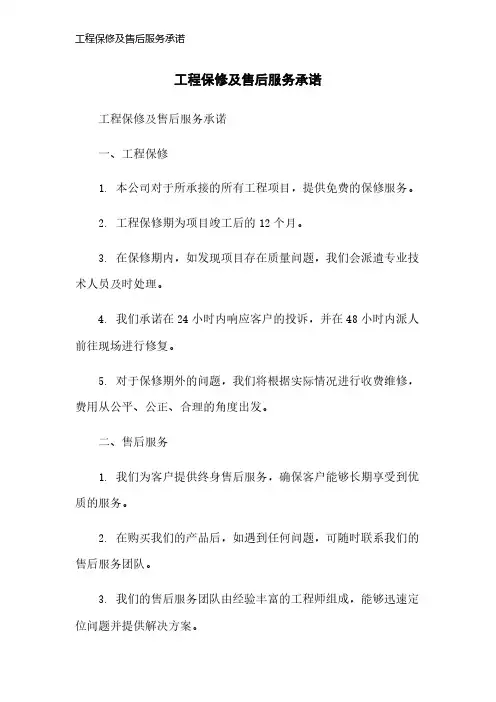 工程保修及售后服务承诺

工程保修及售后服务承诺

工程保修及售后服务承诺

一、工程保修

1. 本公司对于所承接的所有工程项目，提供免费的保修服务。

2. 工程保修期为项目竣工后的 12 个月。

3. 在保修期内，如发现项目存在质量问题，我们会派遣专业技术人员及时处理。

4. 我们承诺在 24 小时内响应客户的投诉，并在 48 小时内派人前往现场进行修复。

5. 对于保修期外的问题，我们将根据实际情况进行收费维修，费用从公平、公正、合理的角度出发。

二、售后服务

1. 我们为客户提供终身售后服务，确保客户能够长期享受到优质的服务。

2. 在购买我们的产品后，如遇到任何问题，可随时联系我们的售后服务团队。

3. 我们的售后服务团队由经验丰富的工程师组成，能够迅速定位问题并提供解决方案。